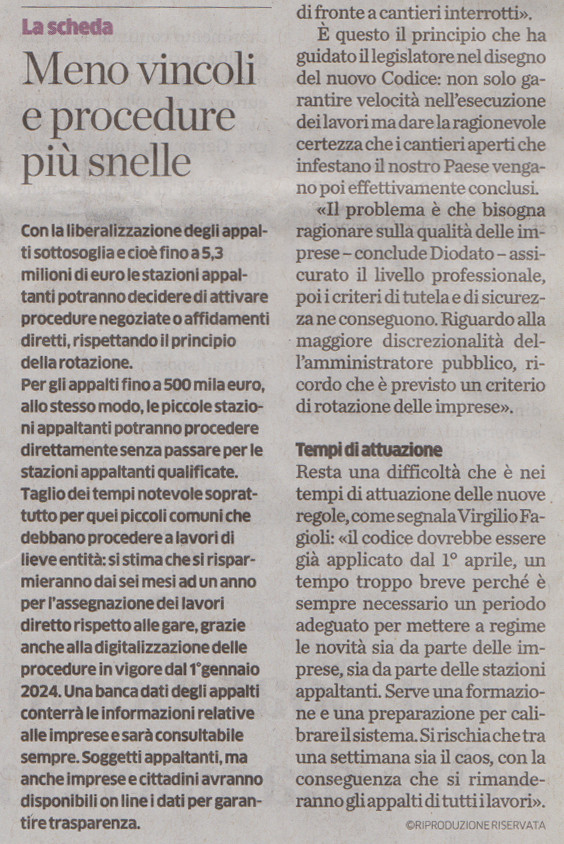 La scheda

Meno vincoli e procedure più snelle

Con la liberalizzazione degli appalti sottosoglia e cioè fino a 5,3 milioni di euro le stazioni appaltanti potranno decidere di attivare procedure negoziate o affidamenti diretti, rispettando il principio della rotazione.
Per gli appalti fino a 500 mila euro, allo stesso modo, le piccole stazioni appaltanti potranno procedere direttamente senza passare per le stazioni appaltanti qualificate.
Taglio dei tempi notevole soprattutto per quei piccoli comuni che debbano procedere a lavori di lieve entità: si stima che si risparmieranno dai sei mesi ad un anno per l'assegnazione dei lavori diretto rispetto alle gare, grazie anche alla digitalizzazione delle procedure in vigore dal 1°gennaio 2024. Una banca dati degli appalti conterrà le informazioni relative alle imprese e sarà consultabile sempre. Soggetti appaltanti, ma anche imprese e cittadini avranno disponibili on line i dati per garantire trasparenza.

di fronte a cantieri interrotti».
È questo il principio che ha guidato il legislatore nel disegno del nuovo Codice: non solo garantire velocità nell'esecuzione dei lavori ma dare la ragionevole certezza che i cantieri aperti che infestano il nostro Paese vengano poi effettivamente conclusi.
«Il problema è che bisogna ragionare sulla qualità delle imprese – conclude Diodato – assicurato il livello professionale, poi i criteri di tutela e di sicurezza ne conseguono. Riguardo alla maggiore discrezionalità dell'amministratore pubblico, ricordo che è previsto un criterio di rotazione delle imprese».

Tempi di attuazione
Resta una difficoltà che è nei tempi di attuazione delle nuove regole, come segnala Virgilio Fagioli: «il codice dovrebbe essere già applicato dal 1° aprile, un tempo troppo breve perché è sempre necessario un periodo adeguato per mettere a regime le novità sia da parte delle imprese, sia da parte delle stazioni appaltanti. Serve una formazione e una preparazione per calibrare il sistema. Si rischia che tra una settimana sia il caos, con la conseguenza che si rimanderanno gli appalti di tutti i lavori».

©RIPRODUZIONE RISERVATA